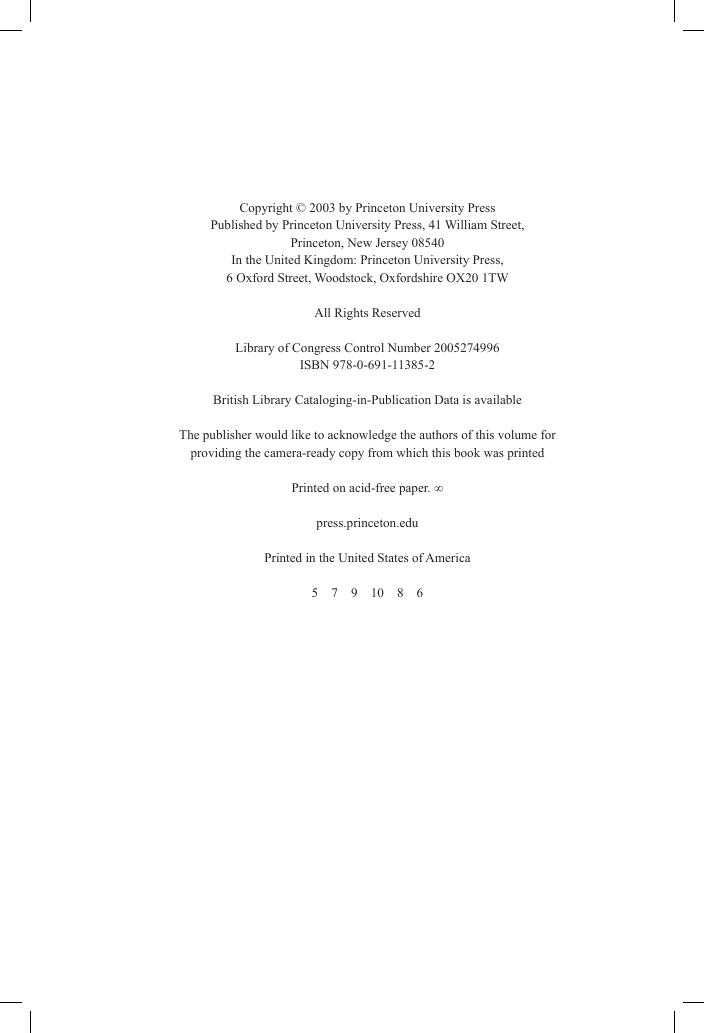 Copyright © 2003 by Princeton University Press
Published by Princeton University Press, 41 William Street,
Princeton, New Jersey 08540
In the United Kingdom: Princeton University Press,
6 Oxford Street, Woodstock, Oxfordshire OX20 1TW

All Rights Reserved

Library of Congress Control Number 2005274996
ISBN 978-0-691-11385-2

British Library Cataloging-in-Publication Data is available

The publisher would like to acknowledge the authors of this volume for providing the camera-ready copy from which this book was printed

Printed on acid-free paper. ∞

press.princeton.edu

Printed in the United States of America

5 7 9 10 8 6